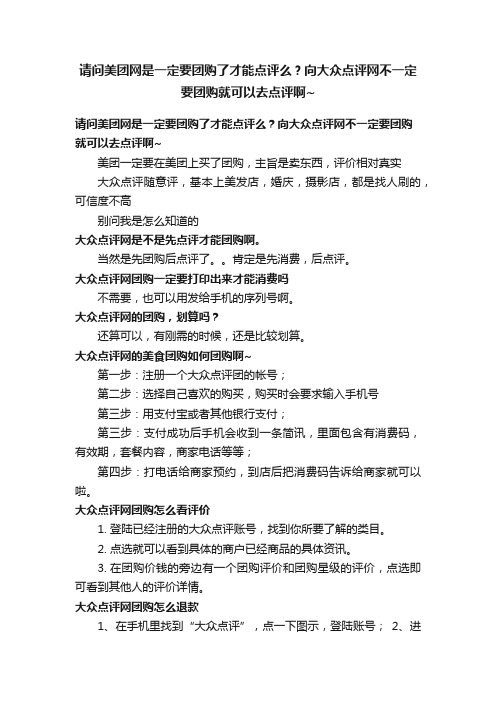 请问美团网是一定要团购了才能点评么？向大众点评网不一定要团购就可以去点评啊~

请问美团网是一定要团购了才能点评么？向大众点评网不一定要团购就可以去点评啊~

美团一定要在美团上买了团购，主旨是卖东西，评价相对真实

大众点评随意评，基本上美发店，婚庆，摄影店，都是找人刷的，可信度不高

别问我是怎么知道的

大众点评网是不是先点评才能团购啊。

当然是先团购后点评了。。肯定是先消费，后点评。

大众点评网团购一定要打印出来才能消费吗

不需要，也可以用发给手机的序列号啊。

大众点评网的团购，划算吗？

还算可以，有刚需的时候，还是比较划算。

大众点评网的美食团购如何团购啊~

第一步：注册一个大众点评团的帐号；

第二步：选择自己喜欢的购买，购买时会要求输入手机号

第三步：用支付宝或者其他银行支付；

第三步：支付成功后手机会收到一条简讯，里面包含有消费码，有效期，套餐内容，商家电话等等；

第四步：打电话给商家预约，到店后把消费码告诉给商家就可以啦。

大众点评网团购怎么看评价

1. 登陆已经注册的大众点评账号，找到你所要了解的类目。

2. 点选就可以看到具体的商户已经商品的具体资讯。

3. 在团购价钱的旁边有一个团购评价和团购星级的评价，点选即可看到其他人的评价详情。

大众点评网团购怎么退款

1、在手机里找到“大众点评”，点一下图示，登陆账号； 2、进